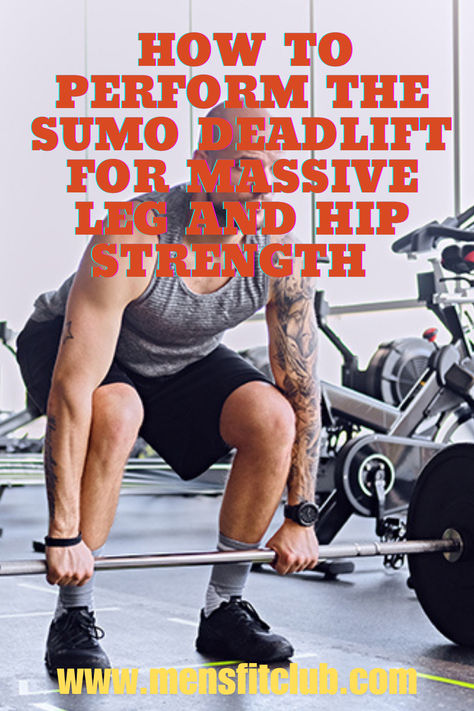 HOW TO PERFORM THE SUMO DEADLIFT FOR MASSIVE LEG AND HIP STRENGTH

www.mensfitclub.com